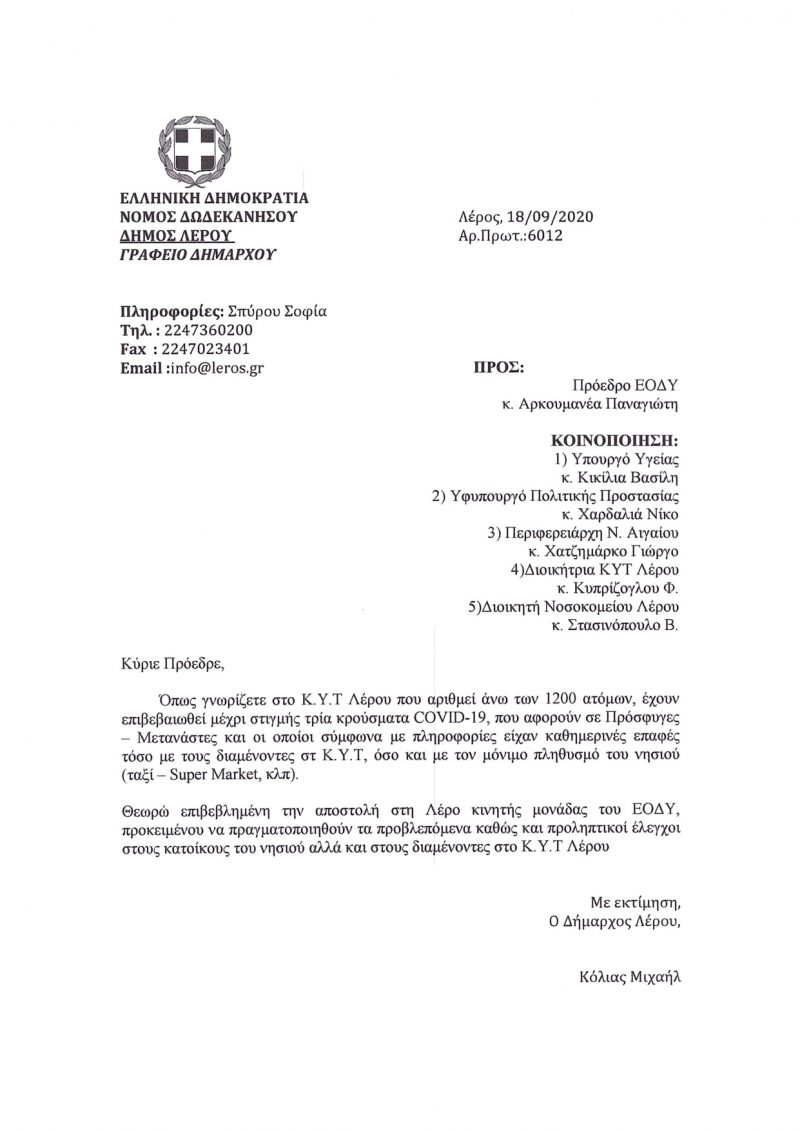 ΕΛΛΗΝΙΚΗ ΔΗΜΟΚΡΑΤΙΑ
ΝΟΜΟΣ ΔΩΔΕΚΑΝΗΣΟΥ
ΔΗΜΟΣ ΛΕΡΟΥ
ΓΡΑΦΕΙΟ ΔΗΜΑΡΧΟΥ

Λέρος, 18/09/2020
Αρ.Πρωτ.:6012

Πληροφορίες: Σπύρου Σοφία
Τηλ. : 2247360200
Fax : 2247023401
Email :info@leros.gr

ΠΡΟΣ:
Πρόεδρο ΕΟΔΥ
κ. Αρκουμανέα Παναγιώτη

ΚΟΙΝΟΠΟΙΗΣΗ:
1) Υπουργό Υγείας
κ. Κικίλια Βασίλη
2) Υφυπουργό Πολιτικής Προστασίας
κ. Χαρδαλιά Νίκο
3) Περιφερειάρχη Ν. Αιγαίου
κ. Χατζημάρκο Γιώργο
4)Διοικήτρια ΚΥΤ Λέρου
κ. Κυπρίζογλου Φ.
5)Διοικητή Νοσοκομείου Λέρου
κ. Στασινόπουλο Β.

Κύριε Πρόεδρε,

Όπως γνωρίζετε στο Κ.Υ.Τ Λέρου που αριθμεί άνω των 1200 ατόμων, έχουν επιβεβαιωθεί μέχρι στιγμής τρία κρούσματα COVID-19, που αφορούν σε Πρόσφυγες – Μετανάστες και οι οποίοι σύμφωνα με πληροφορίες είχαν καθημερινές επαφές τόσο με τους διαμένοντες στ Κ.Υ.Τ, όσο και με τον μόνιμο πληθυσμό του νησιού (ταξί – Super Market, κλπ).

Θεωρώ επιβεβλημένη την αποστολή στη Λέρο κινητής μονάδας του ΕΟΔΥ, προκειμένου να πραγματοποιηθούν τα προβλεπόμενα καθώς και προληπτικοί έλεγχοι στους κατοίκους του νησιού αλλά και στους διαμένοντες στο Κ.Υ.Τ Λέρου

Με εκτίμηση,
Ο Δήμαρχος Λέρου,

Κόλιας Μιχαήλ